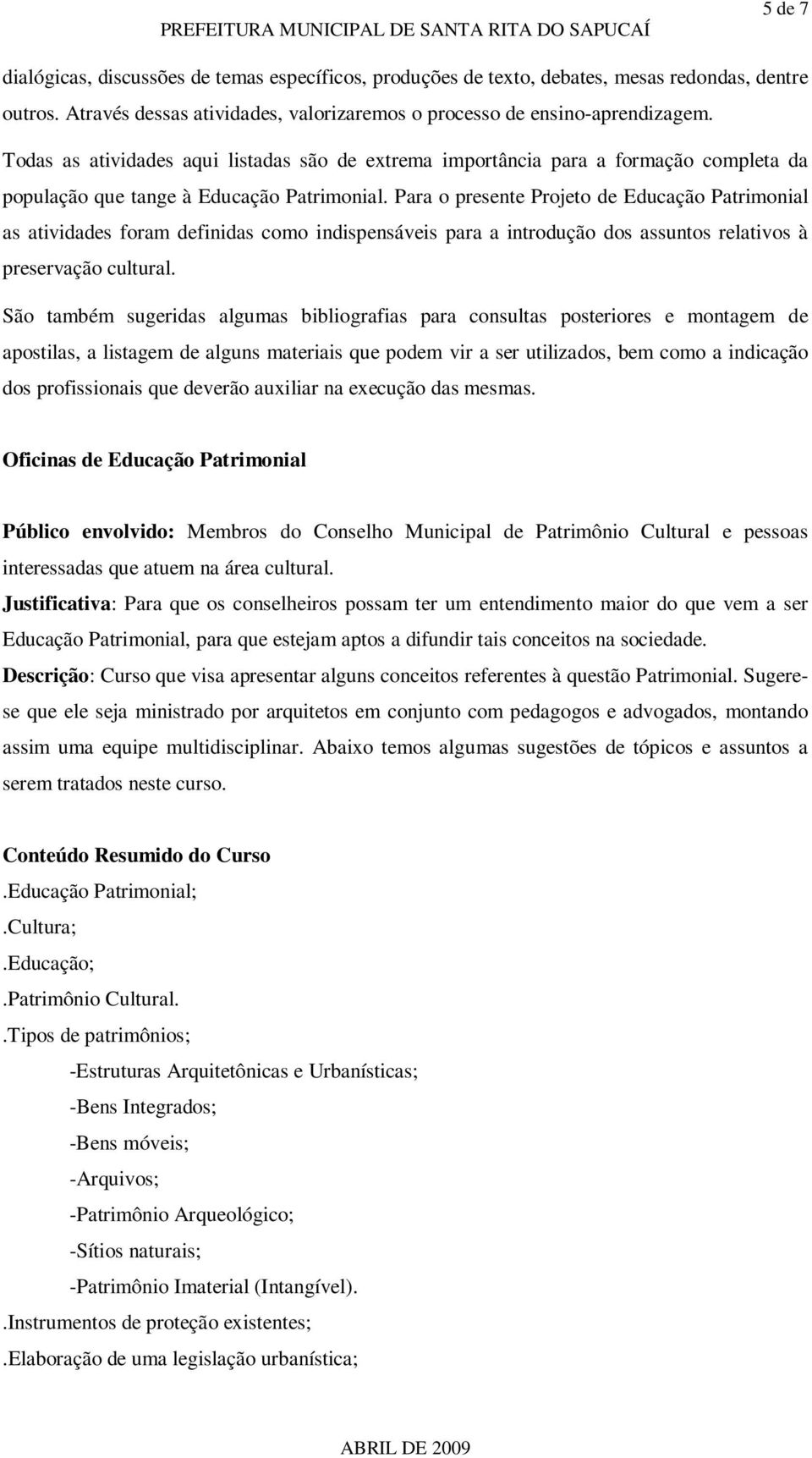 5 de 7

PREFEITURA MUNICIPAL DE SANTA RITA DO SAPUCAÍ

dialógicas, discussões de temas específicos, produções de texto, debates, mesas redondas, dentre outros. Através dessas atividades, valorizaremos o processo de ensino-aprendizagem.

Todas as atividades aqui listadas são de extrema importância para a formação completa da população que tange à Educação Patrimonial. Para o presente Projeto de Educação Patrimonial as atividades foram definidas como indispensáveis para a introdução dos assuntos relativos à preservação cultural.

São também sugeridas algumas bibliografias para consultas posteriores e montagem de apostilas, a listagem de alguns materiais que podem vir a ser utilizados, bem como a indicação dos profissionais que deverão auxiliar na execução das mesmas.

Oficinas de Educação Patrimonial

Público envolvido: Membros do Conselho Municipal de Patrimônio Cultural e pessoas interessadas que atuem na área cultural.

Justificativa: Para que os conselheiros possam ter um entendimento maior do que vem a ser Educação Patrimonial, para que estejam aptos a difundir tais conceitos na sociedade.

Descrição: Curso que visa apresentar alguns conceitos referentes à questão Patrimonial. Sugere-se que ele seja ministrado por arquitetos em conjunto com pedagogos e advogados, montando assim uma equipe multidisciplinar. Abaixo temos algumas sugestões de tópicos e assuntos a serem tratados neste curso.

Conteúdo Resumido do Curso

.Educação Patrimonial;

.Cultura;

.Educação;

.Patrimônio Cultural.

.Tipos de patrimônios;

-Estruturas Arquitetônicas e Urbanísticas;

-Bens Integrados;

-Bens móveis;

-Arquivos;

-Patrimônio Arqueológico;

-Sítios naturais;

-Patrimônio Imaterial (Intangível).

.Instrumentos de proteção existentes;

.Elaboração de uma legislação urbanística;

ABRIL DE 2009